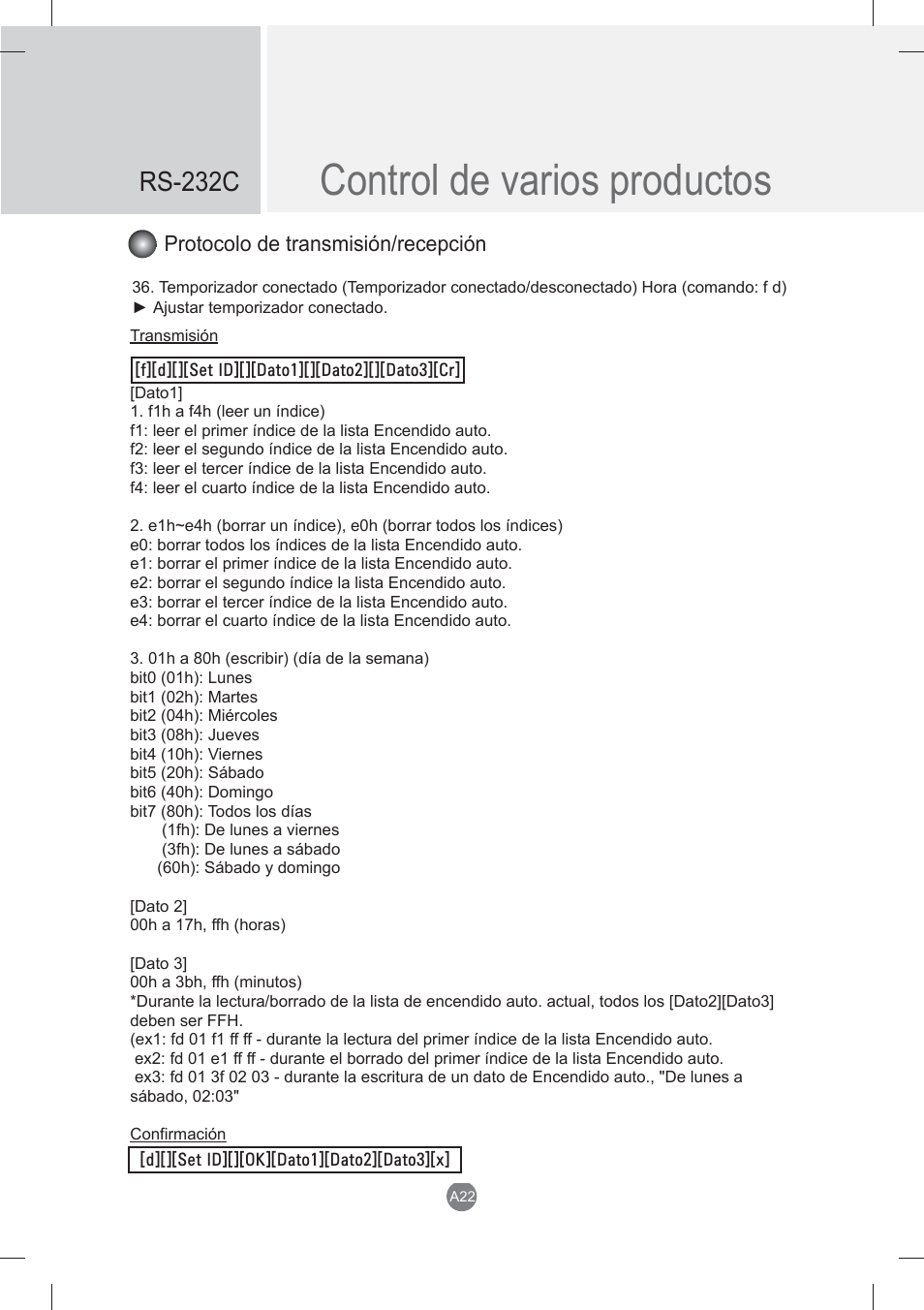 RS-232C

Control de varios productos

Protocolo de transmisión/recepción

36. Temporizador conectado (Temporizador conectado/desconectado) Hora (comando: f d)
► Ajustar temporizador conectado.

Transmisión

[f][d][][Set ID][][Dato1][][Dato2][][Dato3][Cr]

[Dato1]
1. f1h a f4h (leer un índice)
f1: leer el primer índice de la lista Encendido auto.
f2: leer el segundo índice de la lista Encendido auto.
f3: leer el tercer índice de la lista Encendido auto.
f4: leer el cuarto índice de la lista Encendido auto.

2. e1h~e4h (borrar un índice), e0h (borrar todos los índices)
e0: borrar todos los índices de la lista Encendido auto.
e1: borrar el primer índice de la lista Encendido auto.
e2: borrar el segundo índice la lista Encendido auto.
e3: borrar el tercer índice de la lista Encendido auto.
e4: borrar el cuarto índice de la lista Encendido auto.

3. 01h a 80h (escribir) (día de la semana)
bit0 (01h): Lunes
bit1 (02h): Martes
bit2 (04h): Miércoles
bit3 (08h): Jueves
bit4 (10h): Viernes
bit5 (20h): Sábado
bit6 (40h): Domingo
bit7 (80h): Todos los días
(1fh): De lunes a viernes
(3fh): De lunes a sábado
(60h): Sábado y domingo

[Dato 2]
00h a 17h, ffh (horas)

[Dato 3]
00h a 3bh, ffh (minutos)
*Durante la lectura/borrado de la lista de encendido auto. actual, todos los [Dato2][Dato3] deben ser FFH.
(ex1: fd 01 f1 ff ff - durante la lectura del primer índice de la lista Encendido auto.
ex2: fd 01 e1 ff ff - durante el borrado del primer índice de la lista Encendido auto.
ex3: fd 01 3f 02 03 - durante la escritura de un dato de Encendido auto., "De lunes a sábado, 02:03"

Confirmación

[d][][Set ID][][OK][Dato1][Dato2][Dato3][x]

A22